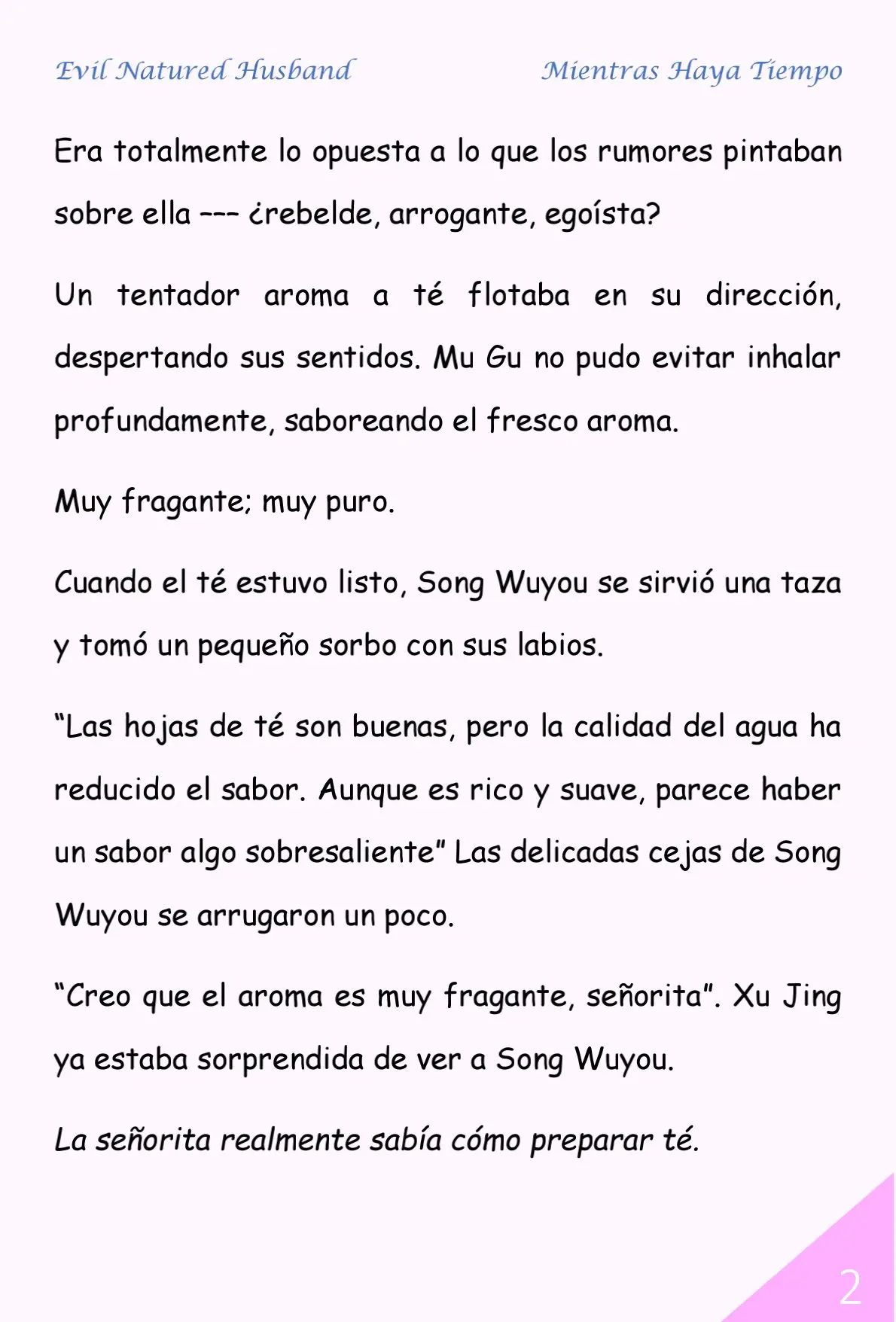 Evil Natured Husband

Mientras Haya Tiempo

Era totalmente lo opuesta a lo que los rumores pintaban sobre ella --- ¿rebelde, arrogante, egoísta?

Un tentador aroma a té flotaba en su dirección, despertando sus sentidos. Mu Gu no pudo evitar inhalar profundamente, saboreando el fresco aroma.

Muy fragante; muy puro.

Cuando el té estuvo listo, Song Wuyou se sirvió una taza y tomó un pequeño sorbo con sus labios.

“Las hojas de té son buenas, pero la calidad del agua ha reducido el sabor. Aunque es rico y suave, parece haber un sabor algo sobresaliente” Las delicadas cejas de Song Wuyou se arrugaron un poco.

“Creo que el aroma es muy fragante, señorita”. Xu Jing ya estaba sorprendida de ver a Song Wuyou.

La señorita realmente sabía cómo preparar té.

2